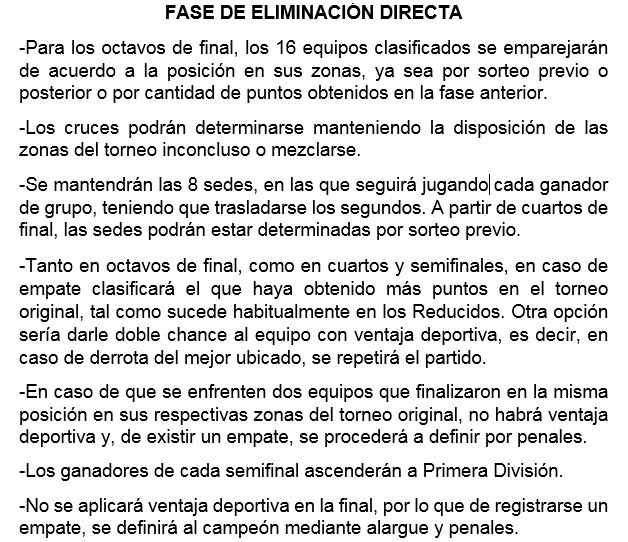 FASE DE ELIMINACIÓN DIRECTA

-Para los octavos de final, los 16 equipos clasificados se emparejarán de acuerdo a la posición en sus zonas, ya sea por sorteo previo o posterior o por cantidad de puntos obtenidos en la fase anterior.

-Los cruces podrán determinarse manteniendo la disposición de las zonas del torneo inconcluso o mezclarse.

-Se mantendrán las 8 sedes, en las que seguirá jugando cada ganador de grupo, teniendo que trasladarse los segundos. A partir de cuartos de final, las sedes podrán estar determinadas por sorteo previo.

-Tanto en octavos de final, como en cuartos y semifinales, en caso de empate clasificará el que haya obtenido más puntos en el torneo original, tal como sucede habitualmente en los Reducidos. Otra opción sería darle doble chance al equipo con ventaja deportiva, es decir, en caso de derrota del mejor ubicado, se repetirá el partido.

-En caso de que se enfrenten dos equipos que finalizaron en la misma posición en sus respectivas zonas del torneo original, no habrá ventaja deportiva y, de existir un empate, se procederá a definir por penales.

-Los ganadores de cada semifinal ascenderán a Primera División.

-No se aplicará ventaja deportiva en la final, por lo que de registrarse un empate, se definirá al campeón mediante alargue y penales.